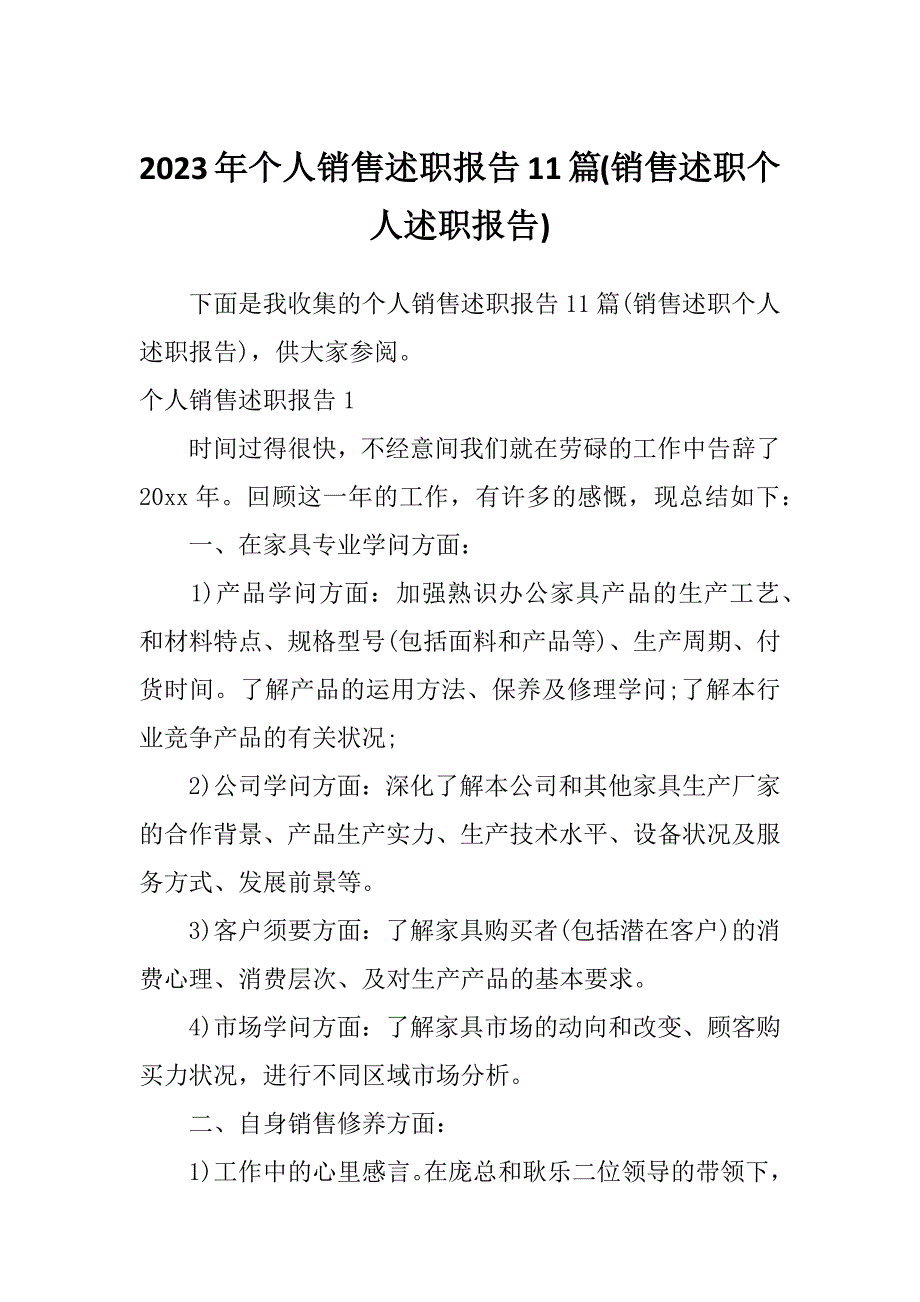 2023年个人销售述职报告11篇(销售述职个人述职报告)

下面是我收集的个人销售述职报告11篇(销售述职个人述职报告)，供大家参阅。

个人销售述职报告1

时间过得很快，不经意间我们就在劳碌的工作中告辞了20xx年。回顾这一年的工作，有许多的感慨，现总结如下：

一、在家具专业学问方面：

1)产品学问方面：加强熟识办公家具产品的生产工艺、和材料特点、规格型号(包括面料和产品等)、生产周期、付货时间。了解产品的运用方法、保养及修理学问;了解本行业竞争产品的有关状况;

2)公司学问方面：深化了解本公司和其他家具生产厂家的合作背景、产品生产实力、生产技术水平、设备状况及服务方式、发展前景等。

3)客户须要方面：了解家具购买者(包括潜在客户)的消费心理、消费层次、及对生产产品的基本要求。

4)市场学问方面：了解家具市场的动向和改变、顾客购买力状况，进行不同区域市场分析。

二、自身销售修养方面：

1)工作中的心里感言。在庞总和耿乐二位领导的带领下，